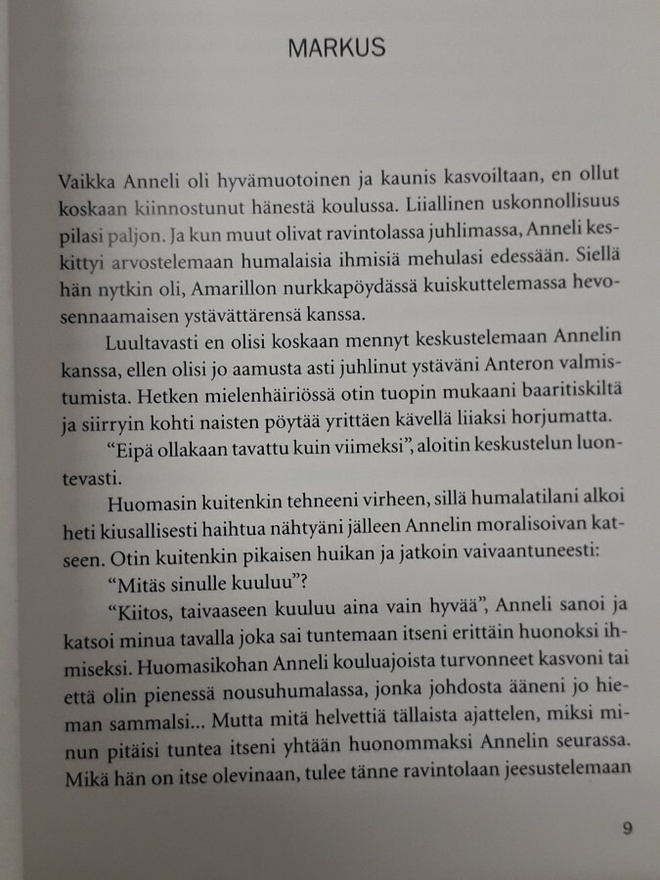 MARKUS

Vaikka Anneli oli hyvämuotoinen ja kaunis kasvoiltaan, en ollut koskaan kiinnostunut hänestä koulussa. Liiallinen uskonnollisuus pilasi paljon. Ja kun muut olivat ravintolassa juhlimassa, Anneli keskittyi arvostelemaan humalaisia ihmisiä mehulasi edessään. Siellä hän nytkin oli, Amarillon nurkkapöydässä kuiskuttelemassa hevosennaamaisen ystävättärensä kanssa.

Luultavasti en olisi koskaan mennyt keskustelemaan Annelin kanssa, ellen olisi jo aamusta asti juhlinut ystäväni Anteron valmistumista. Hetken mielenhäiriössä otin tuopin mukaani baaritiskiltä ja siirryin kohti naisten pöytää yrittäen kävellä liiaksi horjumatta.

“Eipä ollakaan tavattu kuin viimeksi”, aloitin keskustelun luontevasti.

Huomasin kuitenkin tehneeni virheen, sillä humalatilani alkoi heti kiusallisesti haihtua nähtyäni jälleen Annelin moralisoivan katseen. Otin kuitenkin pikaisen huikan ja jatkoin vaivaantuneesti:

“Mitäs sinulle kuuluu”?

“Kiitos, taivaaseen kuuluu aina vain hyvää”, Anneli sanoi ja katsoi minua tavalla joka sai tuntemaan itseni erittäin huonoksi ihmiseksi. Huomasikohan Anneli kouluajoista turvonneet kasvoni tai että olin pienessä nousuhumalassa, jonka johdosta ääneni jo hieman sammalsi... Mutta mitä helvettiä tällaista ajattelen, miksi minun pitäisi tuntea itseni yhtään huonommaksi Annelin seurassa. Mikä hän on itse olevinaan, tulee tänne ravintolaan jeesustelemaan

9